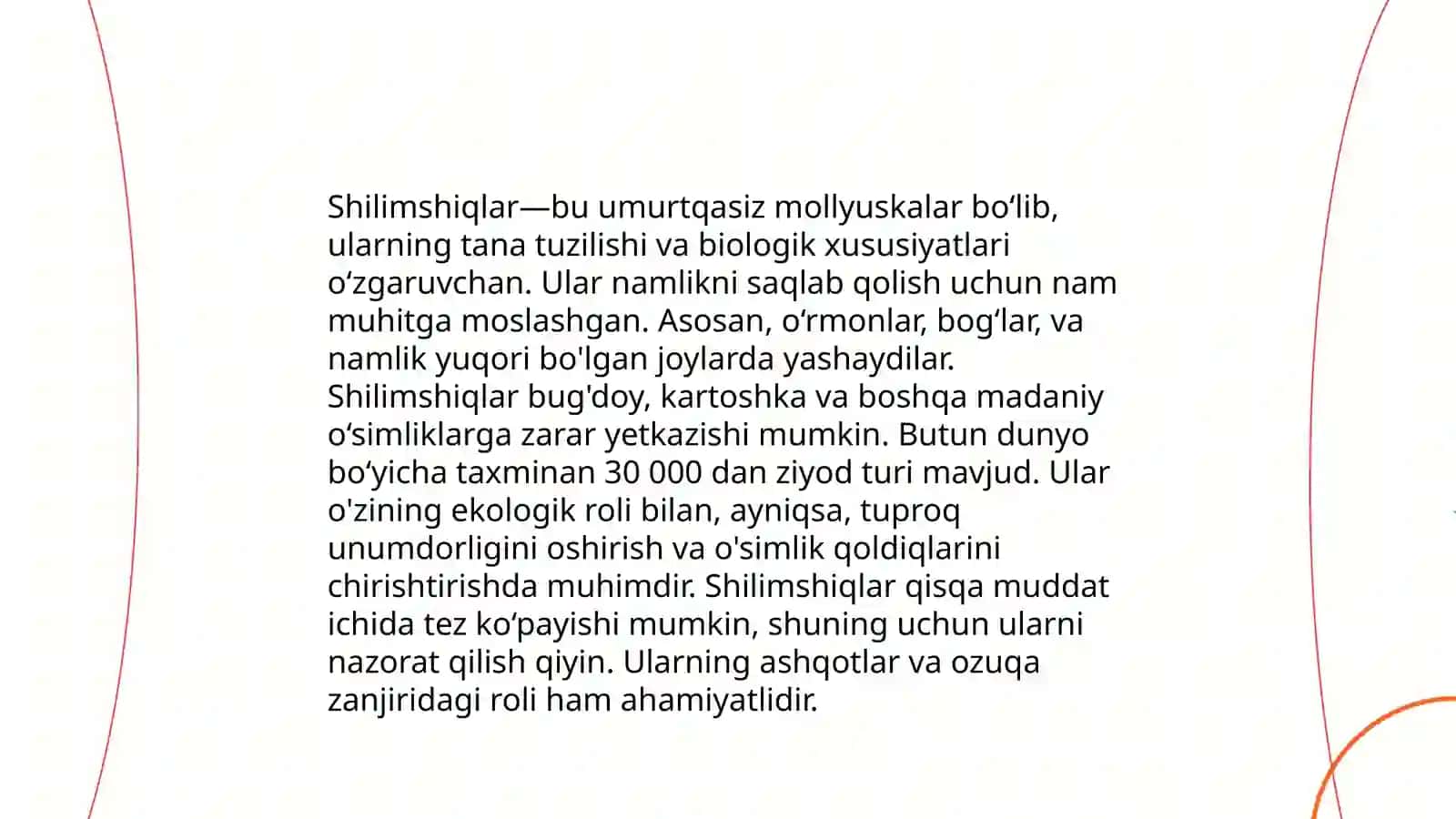 Shilimshiqlar—bu umurtqasiz mollyuskalar bo‘lib, ularning tana tuzilishi va biologik xususiyatlari o‘zgaruvchan. Ular namlikni saqlab qolish uchun nam muhitga moslashgan. Asosan, o‘rmonlar, bog‘lar, va namlik yuqori bo'lgan joylarda yashaydilar. Shilimshiqlar bug'doy, kartoshka va boshqa madaniy o‘simliklarga zarar yetkazishi mumkin. Butun dunyo bo‘yicha taxminan 30 000 dan ziyod turi mavjud. Ular o'zining ekologik roli bilan, ayniqsa, tuproq unumdorligini oshirish va o'simlik qoldiqlarini chirishtirishda muhimdir. Shilimshiqlar qisqa muddat ichida tez ko‘payishi mumkin, shuning uchun ularni nazorat qilish qiyin. Ularning ashqotlar va ozuqa zanjiridagi roli ham ahamiyatlidir.